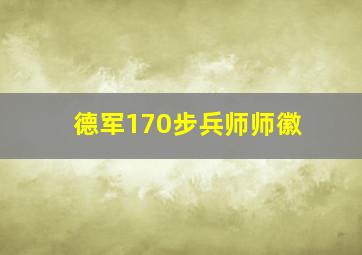 德军170步兵师师徽